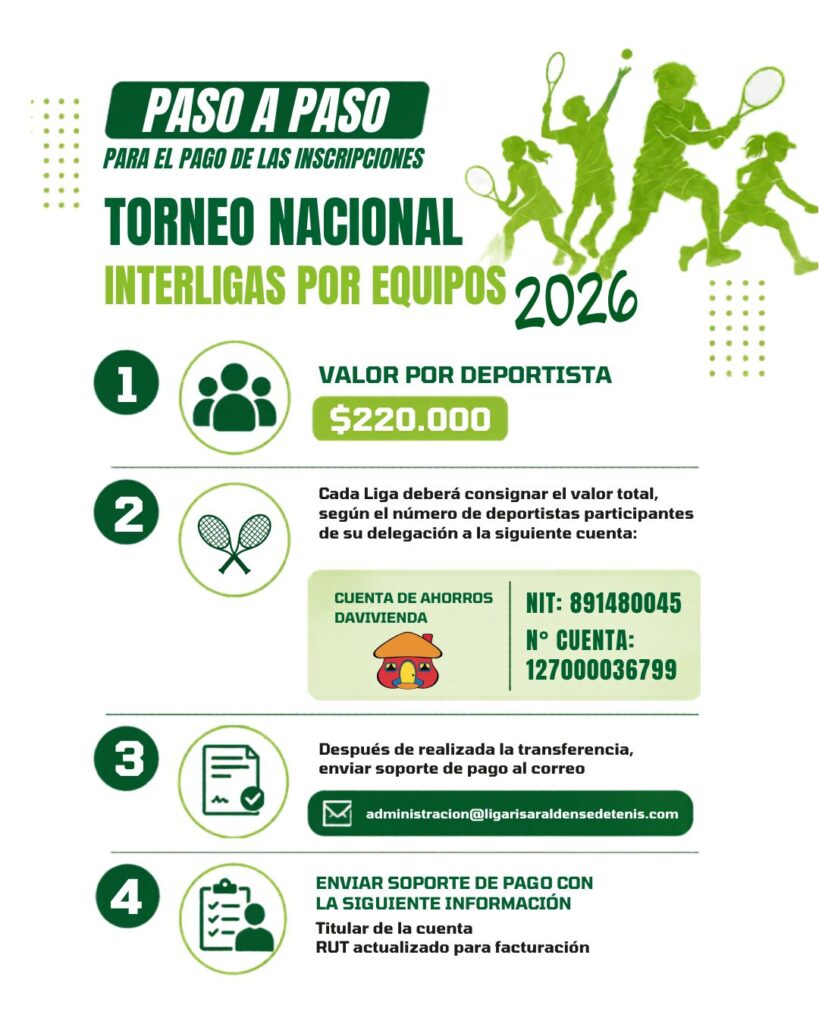 PASO A PASO
PARA EL PAGO DE LAS INSCRIPCIONES

TORNEO NACIONAL
INTERLIGAS POR EQUIPOS 2026

1
VALOR POR DEPORTISTA
$220.000

2
Cada Liga deberá consignar el valor total, según el número de deportistas participantes de su delegación a la siguiente cuenta:

CUENTA DE AHORROS DAVIVIENDA
NIT: 891480045
N° CUENTA: 127000036799

3
Después de realizada la transferencia, enviar soporte de pago al correo

administracion@ligarisaraldensedetenis.com

4
ENVIAR SOPORTE DE PAGO CON LA SIGUIENTE INFORMACIÓN
Titular de la cuenta
RUT actualizado para facturación